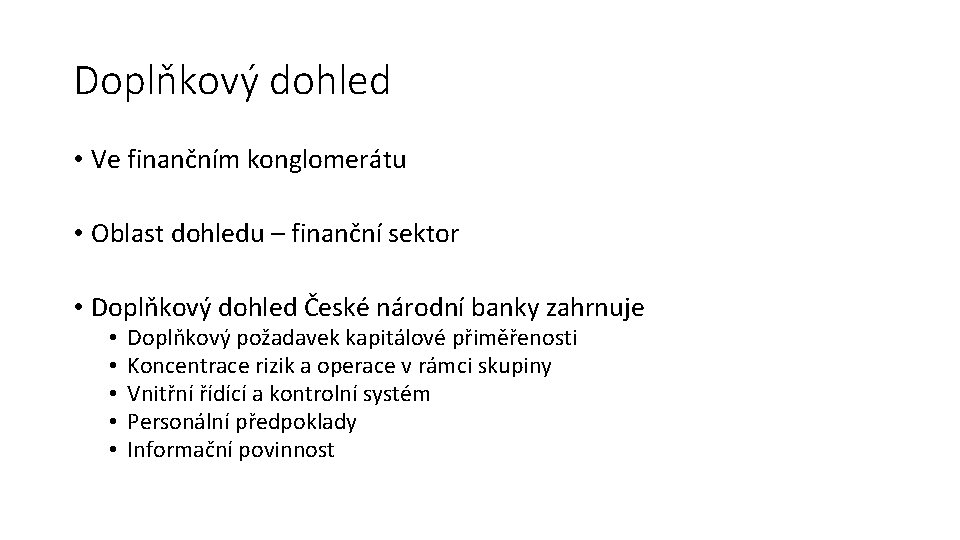 Doplňkový dohled

• Ve finančním konglomerátu

• Oblast dohledu – finanční sektor

• Doplňkový dohled České národní banky zahrnuje
  • Doplňkový požadavek kapitálové přiměřenosti
  • Koncentrace rizik a operace v rámci skupiny
  • Vnitřní řídící a kontrolní systém
  • Personální předpoklady
  • Informační povinnost